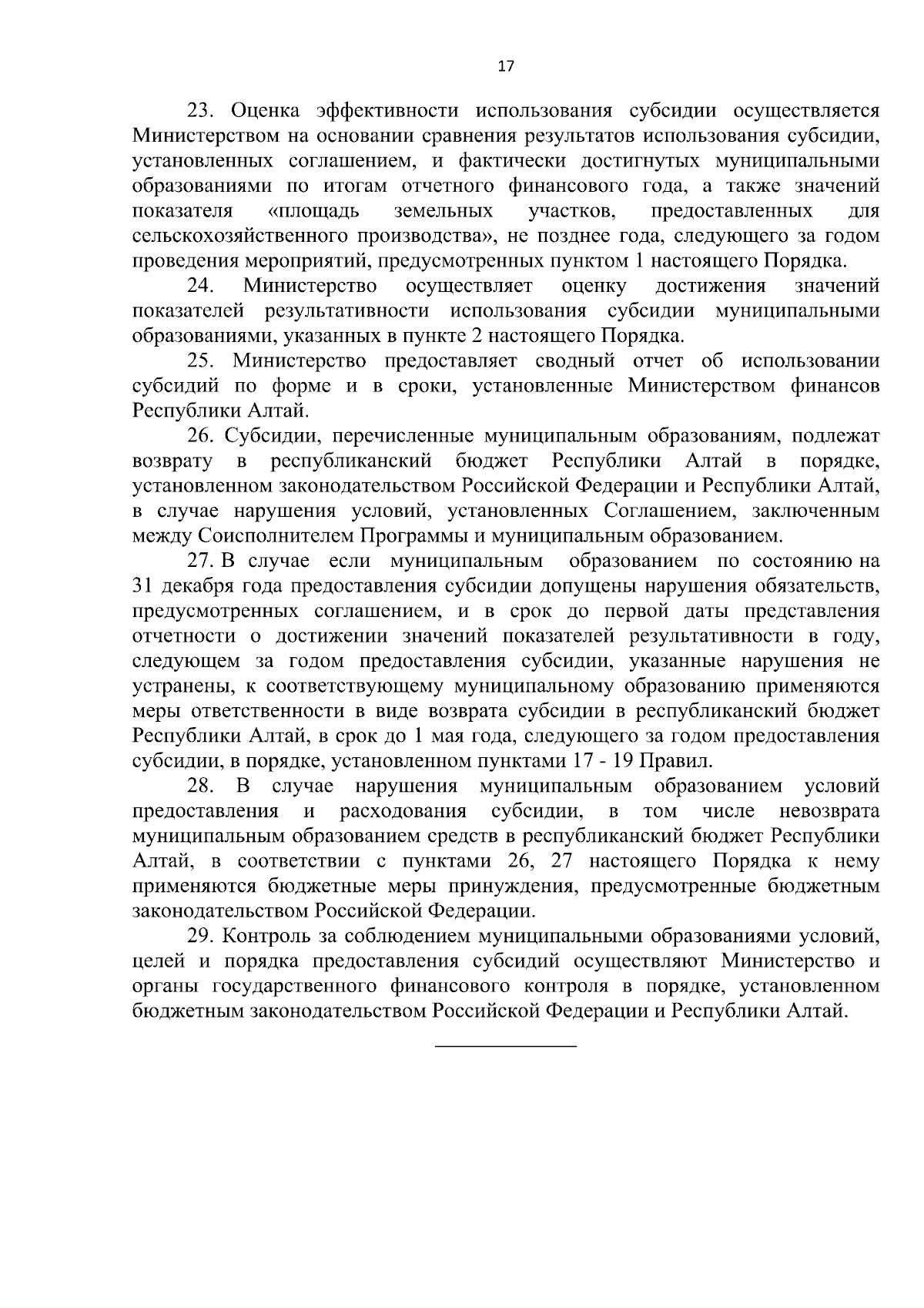 17

23. Оценка эффективности использования субсидии осуществляется Министерством на основании сравнения результатов использования субсидии, установленных соглашением, и фактически достигнутых муниципальными образованиями по итогам отчетного финансового года, а также значений показателя «площадь земельных участков, предоставленных для сельскохозяйственного производства», не позднее года, следующего за годом проведения мероприятий, предусмотренных пунктом 1 настоящего Порядка.

24. Министерство осуществляет оценку достижения значений показателей результативности использования субсидии муниципальными образованиями, указанных в пункте 2 настоящего Порядка.

25. Министерство предоставляет сводный отчет об использовании субсидий по форме и в сроки, установленные Министерством финансов Республики Алтай.

26. Субсидии, перечисленные муниципальным образованиям, подлежат возврату в республиканский бюджет Республики Алтай в порядке, установленном законодательством Российской Федерации и Республики Алтай, в случае нарушения условий, установленных Соглашением, заключенным между Соисполнителем Программы и муниципальным образованием.

27. В случае если муниципальным образованием по состоянию на 31 декабря года предоставления субсидии допущены нарушения обязательств, предусмотренных соглашением, и в срок до первой даты представления отчетности о достижении значений показателей результативности в году, следующем за годом предоставления субсидии, указанные нарушения не устранены, к соответствующему муниципальному образованию применяются меры ответственности в виде возврата субсидии в республиканский бюджет Республики Алтай, в срок до 1 мая года, следующего за годом предоставления субсидии, в порядке, установленном пунктами 17 - 19 Правил.

28. В случае нарушения муниципальным образованием условий предоставления и расходования субсидии, в том числе невозврата муниципальным образованием средств в республиканский бюджет Республики Алтай, в соответствии с пунктами 26, 27 настоящего Порядка к нему применяются бюджетные меры принуждения, предусмотренные бюджетным законодательством Российской Федерации.

29. Контроль за соблюдением муниципальными образованиями условий, целей и порядка предоставления субсидий осуществляют Министерство и органы государственного финансового контроля в порядке, установленном бюджетным законодательством Российской Федерации и Республики Алтай.